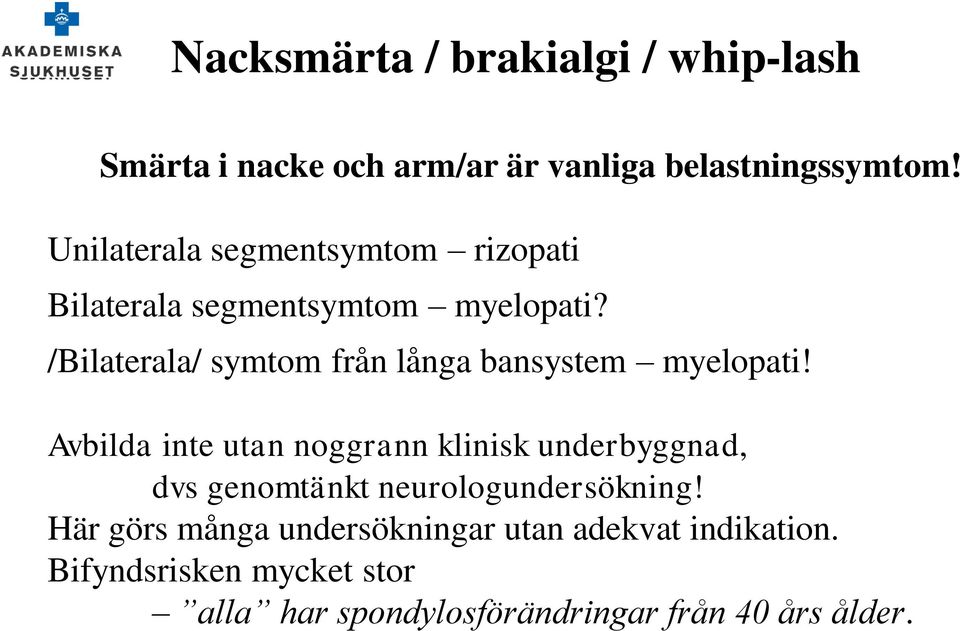 AKADEMISKA SJUKHUSET

Nacksmärta / brakialgi / whip-lash

Smärta i nacke och arm/ar är vanliga belastningssymtom!

Unilaterala segmentsymtom – rizopati

Bilaterala segmentsymtom – myelopati?

/Bilaterala/ symtom från långa bansystem – myelopati!

Avbilda inte utan noggrann klinisk underbyggnad, dvs genomtänkt neurologundersökning!
Här görs många undersökningar utan adekvat indikation.
Bifyndsrisken mycket stor
– ”alla” har spondylosförändringar från 40 års ålder.